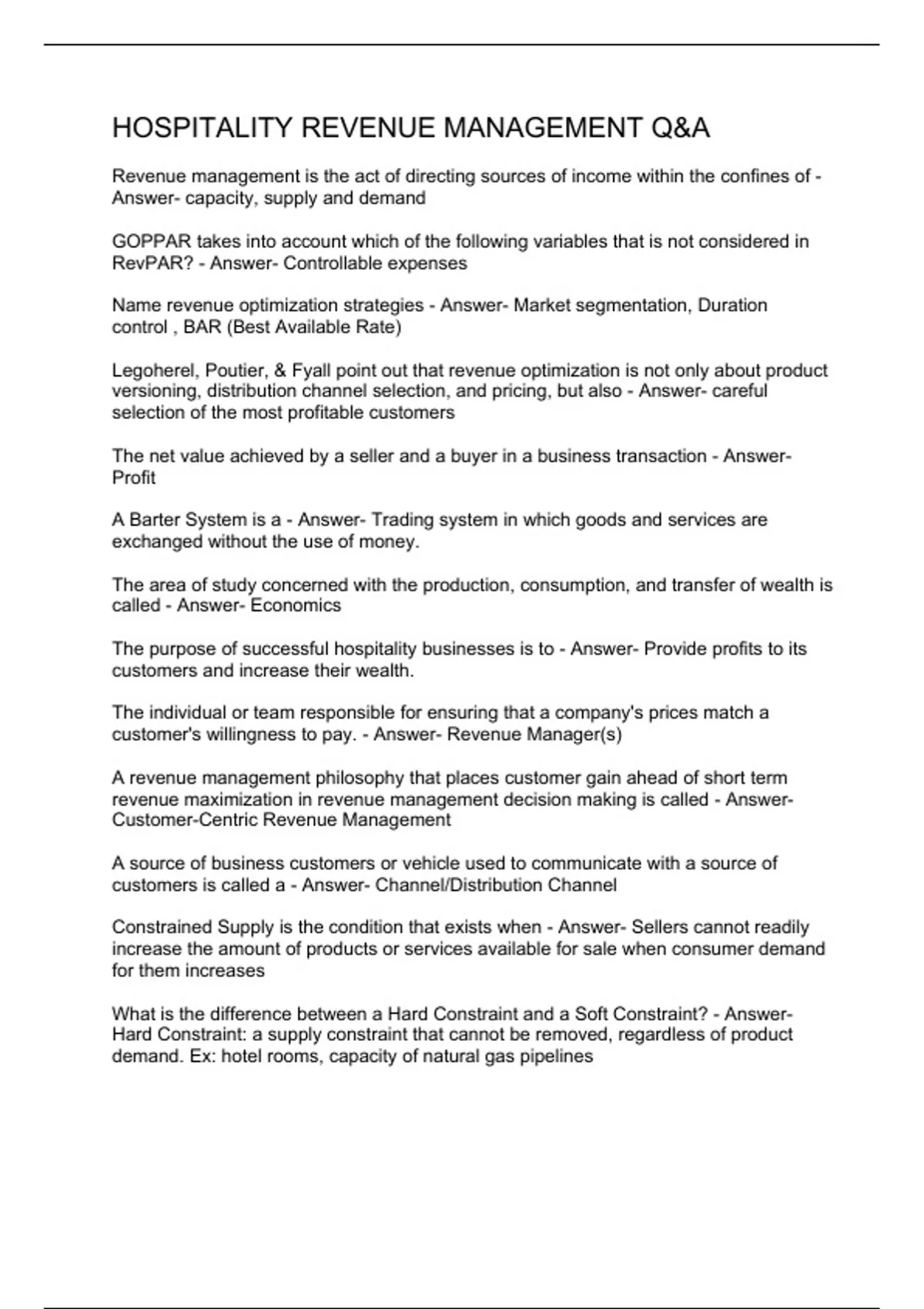 HOSPITALITY REVENUE MANAGEMENT Q&A

Revenue management is the act of directing sources of income within the confines of - Answer- capacity, supply and demand

GOPPAR takes into account which of the following variables that is not considered in RevPAR? - Answer- Controllable expenses

Name revenue optimization strategies - Answer- Market segmentation, Duration control , BAR (Best Available Rate)

Legoherel, Poutier, & Fyall point out that revenue optimization is not only about product versioning, distribution channel selection, and pricing, but also - Answer- careful selection of the most profitable customers

The net value achieved by a seller and a buyer in a business transaction - Answer- Profit

A Barter System is a - Answer- Trading system in which goods and services are exchanged without the use of money.

The area of study concerned with the production, consumption, and transfer of wealth is called - Answer- Economics

The purpose of successful hospitality businesses is to - Answer- Provide profits to its customers and increase their wealth.

The individual or team responsible for ensuring that a company's prices match a customer's willingness to pay. - Answer- Revenue Manager(s)

A revenue management philosophy that places customer gain ahead of short term revenue maximization in revenue management decision making is called - Answer- Customer-Centric Revenue Management

A source of business customers or vehicle used to communicate with a source of customers is called a - Answer- Channel/Distribution Channel

Constrained Supply is the condition that exists when - Answer- Sellers cannot readily increase the amount of products or services available for sale when consumer demand for them increases

What is the difference between a Hard Constraint and a Soft Constraint? - Answer- Hard Constraint: a supply constraint that cannot be removed, regardless of product demand. Ex: hotel rooms, capacity of natural gas pipelines